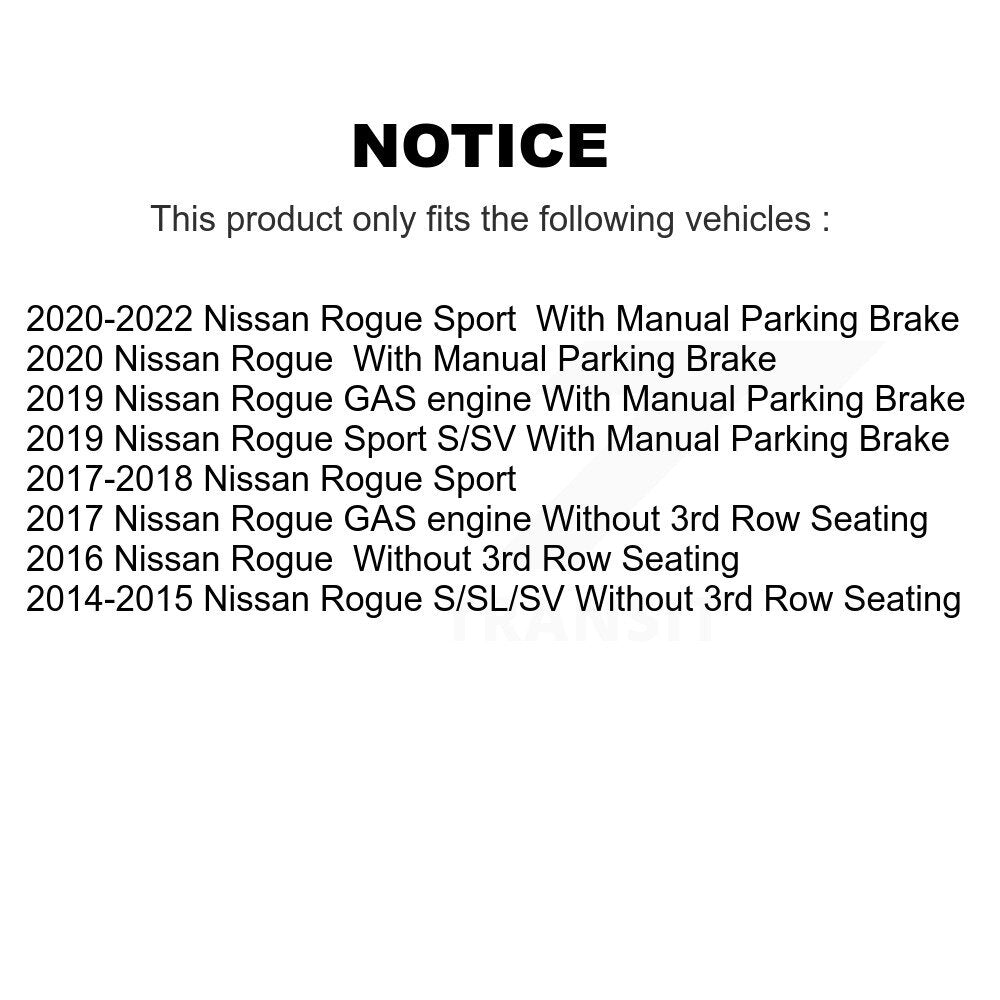 NOTICE

This product only fits the following vehicles :

2020-2022 Nissan Rogue Sport With Manual Parking Brake
2020 Nissan Rogue With Manual Parking Brake
2019 Nissan Rogue GAS engine With Manual Parking Brake
2019 Nissan Rogue Sport S/SV With Manual Parking Brake
2017-2018 Nissan Rogue Sport
2017 Nissan Rogue GAS engine Without 3rd Row Seating
2016 Nissan Rogue Without 3rd Row Seating
2014-2015 Nissan Rogue S/SL/SV Without 3rd Row Seating

TRANSIT